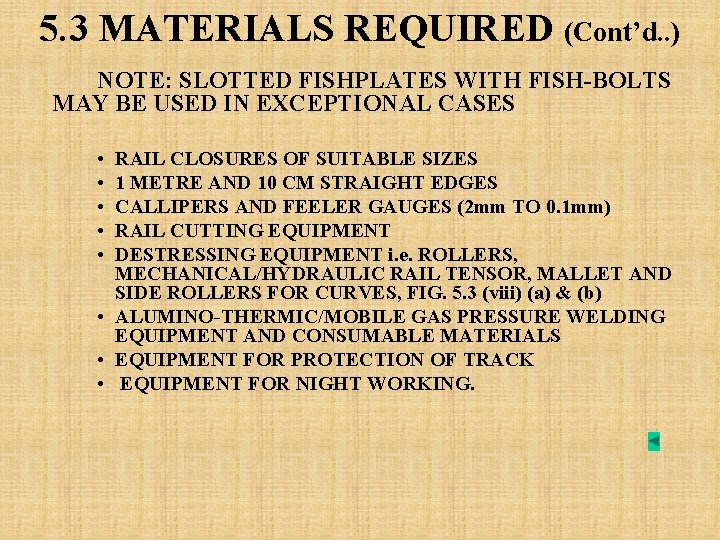 5.3 MATERIALS REQUIRED (Cont'd..)

NOTE: SLOTTED FISHPLATES WITH FISH-BOLTS MAY BE USED IN EXCEPTIONAL CASES

• RAIL CLOSURES OF SUITABLE SIZES
• 1 METRE AND 10 CM STRAIGHT EDGES
• CALLIPERS AND FEELER GAUGES (2mm TO 0.1mm)
• RAIL CUTTING EQUIPMENT
• DESTRESSING EQUIPMENT i.e. ROLLERS, MECHANICAL/HYDRAULIC RAIL TENSOR, MALLET AND SIDE ROLLERS FOR CURVES, FIG. 5.3 (viii) (a) & (b)
• ALUMINO-THERMIC/MOBILE GAS PRESSURE WELDING EQUIPMENT AND CONSUMABLE MATERIALS
• EQUIPMENT FOR PROTECTION OF TRACK
• EQUIPMENT FOR NIGHT WORKING.